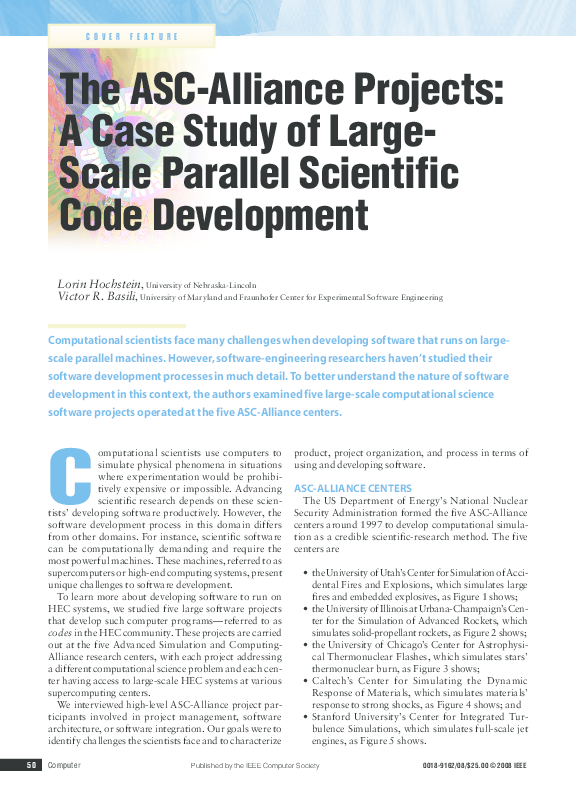 COVER FEATURE

The ASC-Alliance Projects: A Case Study of Large-Scale Parallel Scientific Code Development

Lorin Hochstein, University of Nebraska-Lincoln
Victor R. Basili, University of Maryland and Fraunhofer Center for Experimental Software Engineering

Computational scientists face many challenges when developing software that runs on large-scale parallel machines. However, software-engineering researchers haven't studied their software development processes in much detail. To better understand the nature of software development in this context, the authors examined five large-scale computational science software projects operated at the five ASC-Alliance centers.

Computational scientists use computers to simulate physical phenomena in situations where experimentation would be prohibitively expensive or impossible. Advancing scientific research depends on these scientists' developing software productively. However, the software development process in this domain differs from other domains. For instance, scientific software can be computationally demanding and require the most powerful machines. These machines, referred to as supercomputers or high-end computing systems, present unique challenges to software development.

To learn more about developing software to run on HEC systems, we studied five large software projects that develop such computer programs—referred to as codes in the HEC community. These projects are carried out at the five Advanced Simulation and Computing-Alliance research centers, with each project addressing a different computational science problem and each center having access to large-scale HEC systems at various supercomputing centers.

We interviewed high-level ASC-Alliance project participants involved in project management, software architecture, or software integration. Our goals were to identify challenges the scientists face and to characterize product, project organization, and process in terms of using and developing software.

ASC-ALLIANCE CENTERS

The US Department of Energy's National Nuclear Security Administration formed the five ASC-Alliance centers around 1997 to develop computational simulation as a credible scientific-research method. The five centers are

• the University of Utah's Center for Simulation of Accidental Fires and Explosions, which simulates large fires and embedded explosives, as Figure 1 shows;
• the University of Illinois at Urbana-Champaign's Center for the Simulation of Advanced Rockets, which simulates solid-propellant rockets, as Figure 2 shows;
• the University of Chicago's Center for Astrophysical Thermonuclear Flashes, which simulates stars' thermonuclear burn, as Figure 3 shows;
• Caltech's Center for Simulating the Dynamic Response of Materials, which simulates materials' response to strong shocks, as Figure 4 shows; and
• Stanford University's Center for Integrated Turbulence Simulations, which simulates full-scale jet engines, as Figure 5 shows.

50 Computer Published by the IEEE Computer Society 0018-9162/08/$25.00 © 2008 IEEE